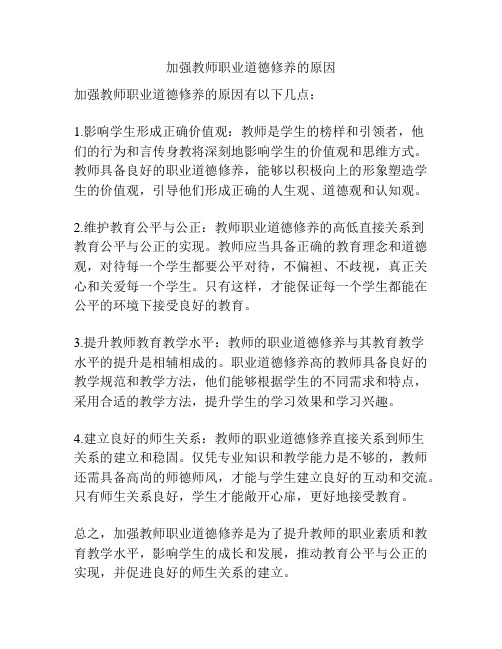 加强教师职业道德修养的原因

加强教师职业道德修养的原因有以下几点：

1.影响学生形成正确价值观：教师是学生的榜样和引领者，他们的行为和言传身教将深刻地影响学生的价值观和思维方式。教师具备良好的职业道德修养，能够以积极向上的形象塑造学生的价值观，引导他们形成正确的人生观、道德观和认知观。

2.维护教育公平与公正：教师职业道德修养的高低直接关系到教育公平与公正的实现。教师应当具备正确的教育理念和道德观，对待每一个学生都要公平对待，不偏袒、不歧视，真正关心和关爱每一个学生。只有这样，才能保证每一个学生都能在公平的环境下接受良好的教育。

3.提升教师教育教学水平：教师的职业道德修养与其教育教学水平的提升是相辅相成的。职业道德修养高的教师具备良好的教学规范和教学方法，他们能够根据学生的不同需求和特点，采用合适的教学方法，提升学生的学习效果和学习兴趣。

4.建立良好的师生关系：教师的职业道德修养直接关系到师生关系的建立和稳固。仅凭专业知识和教学能力是不够的，教师还需具备高尚的师德师风，才能与学生建立良好的互动和交流。只有师生关系良好，学生才能敞开心扉，更好地接受教育。

总之，加强教师职业道德修养是为了提升教师的职业素质和教育教学水平，影响学生的成长和发展，推动教育公平与公正的实现，并促进良好的师生关系的建立。